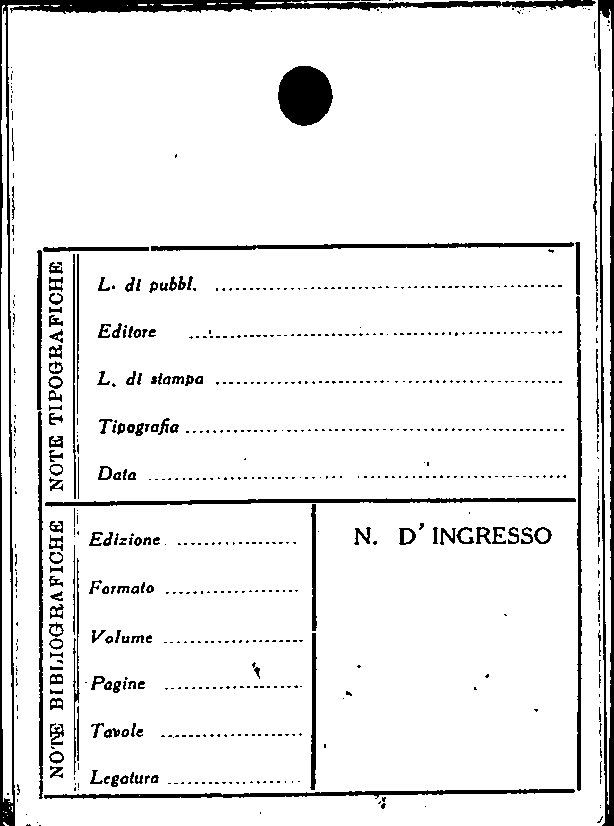 NOTE TIPOGRAFICHE

L. di pubbl. ____

Editore ____

L. di stampa ____

Tipografia ____

Data ____

NOTE BIBLIOGRAFICHE

Edizione ____

Formato ____

Volume ____

Pagine ____

Tavole ____

Legatura ____

N. D'INGRESSO